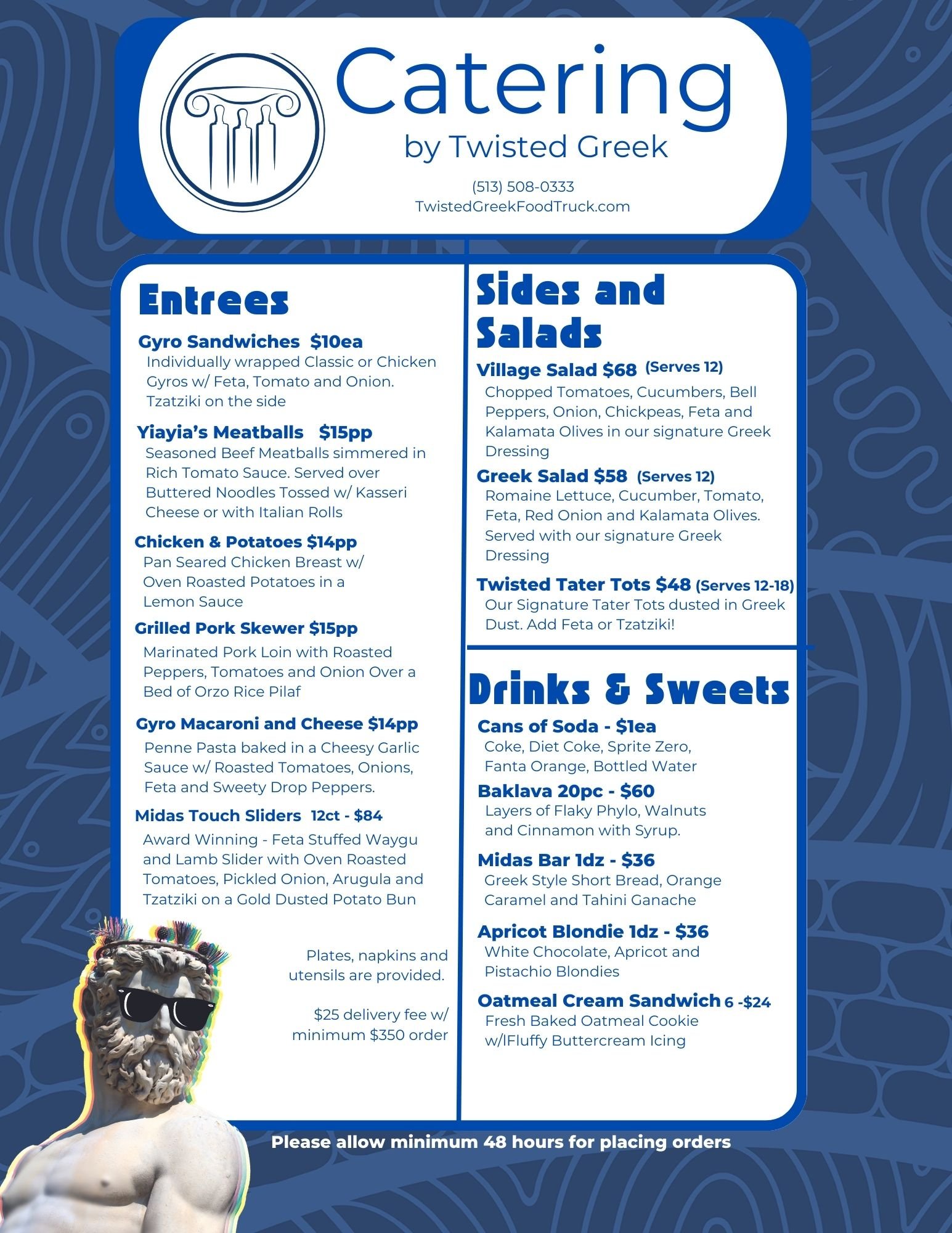 Catering
by Twisted Greek

(513) 508-0333
TwistedGreekFoodTruck.com

Entrees

Gyro Sandwiches $10ea
Individually wrapped Classic or Chicken Gyros w/ Feta, Tomato and Onion. Tzatziki on the side

Yiayia's Meatballs $15pp
Seasoned Beef Meatballs simmered in Rich Tomato Sauce. Served over Buttered Noodles Tossed w/ Kasseri Cheese or with Italian Rolls

Chicken & Potatoes $14pp
Pan Seared Chicken Breast w/ Oven Roasted Potatoes in a Lemon Sauce

Grilled Pork Skewer $15pp
Marinated Pork Loin with Roasted Peppers, Tomatoes and Onion Over a Bed of Orzo Rice Pilaf

Gyro Macaroni and Cheese $14pp
Penne Pasta baked in a Cheesy Garlic Sauce w/ Roasted Tomatoes, Onions, Feta and Sweety Drop Peppers.

Midas Touch Sliders 12ct - $84
Award Winning - Feta Stuffed Waygu and Lamb Slider with Oven Roasted Tomatoes, Pickled Onion, Arugula and Tzatziki on a Gold Dusted Potato Bun

Plates, napkins and utensils are provided.

$25 delivery fee w/ minimum $350 order

Sides and Salads

Village Salad $68 (Serves 12)
Chopped Tomatoes, Cucumbers, Bell Peppers, Onion, Chickpeas, Feta and Kalamata Olives in our signature Greek Dressing

Greek Salad $58 (Serves 12)
Romaine Lettuce, Cucumber, Tomato, Feta, Red Onion and Kalamata Olives. Served with our signature Greek Dressing

Twisted Tater Tots $48 (Serves 12-18)
Our Signature Tater Tots dusted in Greek Dust. Add Feta or Tzatziki!

Drinks & Sweets

Cans of Soda - $1ea
Coke, Diet Coke, Sprite Zero, Fanta Orange, Bottled Water

Baklava 20pc - $60
Layers of Flaky Phylo, Walnuts and Cinnamon with Syrup.

Midas Bar 1dz - $36
Greek Style Short Bread, Orange Caramel and Tahini Ganache

Apricot Blondie 1dz - $36
White Chocolate, Apricot and Pistachio Blondies

Oatmeal Cream Sandwich 6 -$24
Fresh Baked Oatmeal Cookie w/lFluffy Buttercream Icing

Please allow minimum 48 hours for placing orders